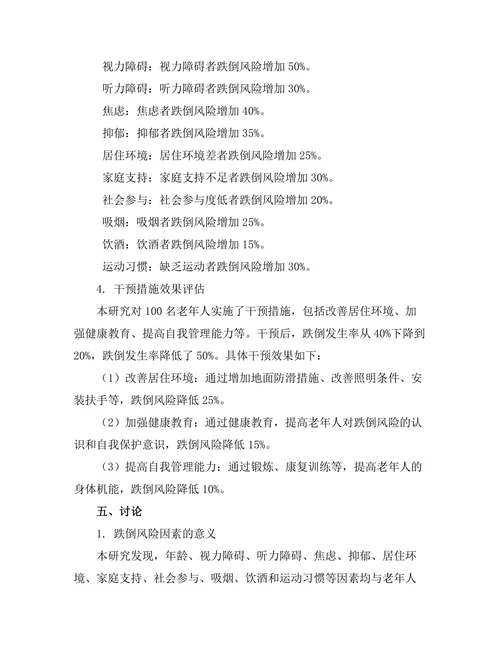 视力障碍：视力障碍者跌倒风险增加 50%。

听力障碍：听力障碍者跌倒风险增加 30%。

焦虑：焦虑者跌倒风险增加 40%。

抑郁：抑郁者跌倒风险增加 35%。

居住环境：居住环境差者跌倒风险增加 25%。

家庭支持：家庭支持不足者跌倒风险增加 30%。

社会参与：社会参与度低者跌倒风险增加 20%。

吸烟：吸烟者跌倒风险增加 25%。

饮酒：饮酒者跌倒风险增加 15%。

运动习惯：缺乏运动者跌倒风险增加 30%。

4. 干预措施效果评估

本研究对 100 名老年人实施了干预措施，包括改善居住环境、加强健康教育、提高自我管理能力等。干预后，跌倒发生率从 40%下降到 20%，跌倒发生率降低了 50%。具体干预效果如下：

（1）改善居住环境：通过增加地面防滑措施、改善照明条件、安装扶手等，跌倒风险降低 25%。

（2）加强健康教育：通过健康教育，提高老年人对跌倒风险的认识和自我保护意识，跌倒风险降低 15%。

（3）提高自我管理能力：通过锻炼、康复训练等，提高老年人的身体机能，跌倒风险降低 10%。

五、讨论

1. 跌倒风险因素的意义

本研究发现，年龄、视力障碍、听力障碍、焦虑、抑郁、居住环境、家庭支持、社会参与、吸烟、饮酒和运动习惯等因素均与老年人